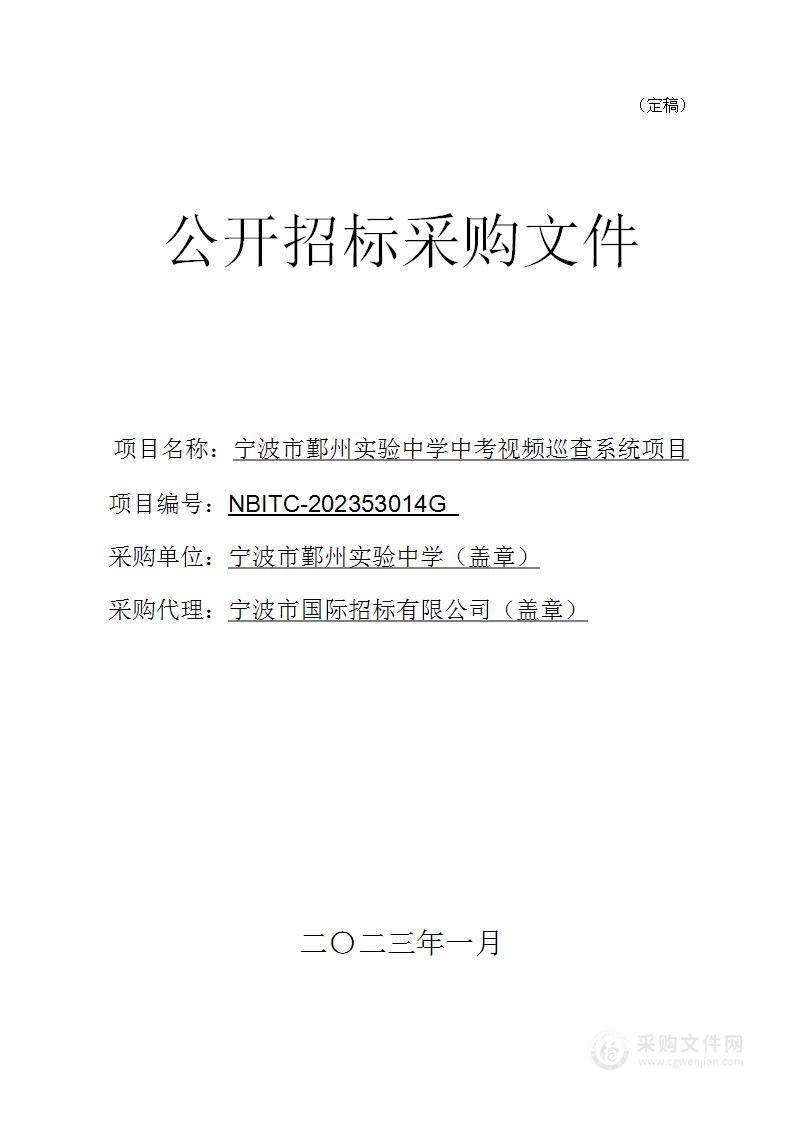 （定稿）

公开招标采购文件

项目名称：宁波市鄞州实验中学中考视频巡查系统项目

项目编号：NBITC-202353014G

采购单位：宁波市鄞州实验中学（盖章）

采购代理：宁波市国际招标有限公司（盖章）

二〇二三年一月

采购文件网
www.cgwenjian.com